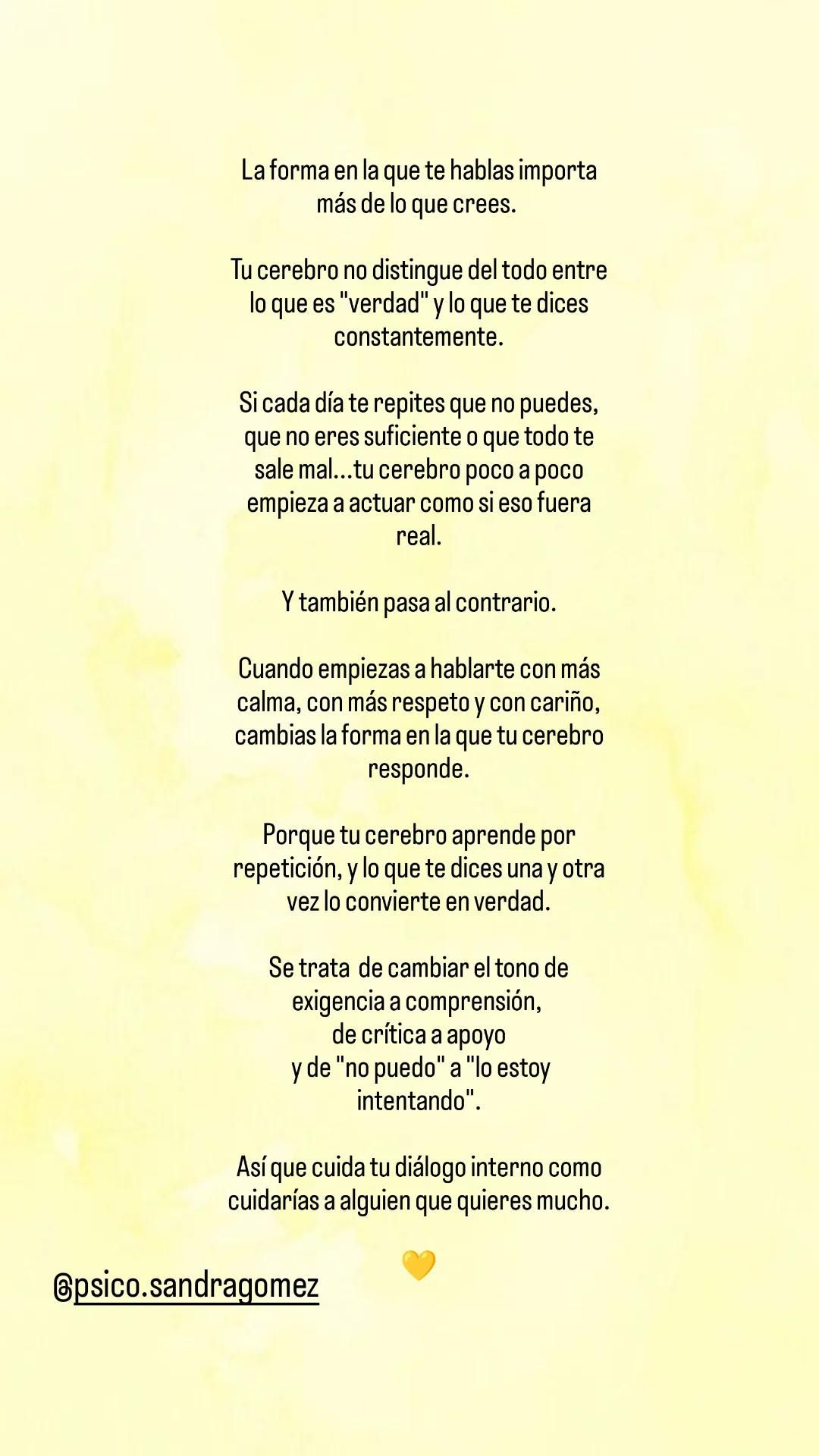 La forma en la que te hablas importa más de lo que crees.

Tu cerebro no distingue del todo entre lo que es "verdad" y lo que te dices constantemente.

Si cada día te repites que no puedes, que no eres suficiente o que todo te sale mal...tu cerebro poco a poco empieza a actuar como si eso fuera real.

Y también pasa al contrario.

Cuando empiezas a hablarte con más calma, con más respeto y con cariño, cambias la forma en la que tu cerebro responde.

Porque tu cerebro aprende por repetición, y lo que te dices una y otra vez lo convierte en verdad.

Se trata de cambiar el tono de exigencia a comprensión,
de crítica a apoyo
y de "no puedo" a "lo estoy intentando".

Así que cuida tu diálogo interno como cuidarías a alguien que quieres mucho.

💛

@psico.sandragomez